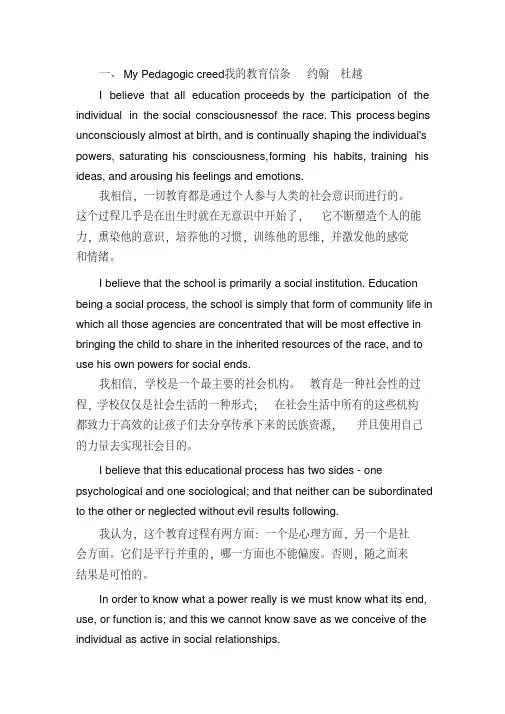 一、 My Pedagogic creed我的教育信条　约翰　杜越

I believe that all education proceeds by the participation of the individual in the social consciousnessof the race. This process begins unconsciously almost at birth, and is continually shaping the individual's powers, saturating his consciousness,forming his habits, training his ideas, and arousing his feelings and emotions.

我相信，一切教育都是通过个人参与人类的社会意识而进行的。这个过程几乎是在出生时就在无意识中开始了，　它不断塑造个人的能力，熏染他的意识，培养他的习惯，训练他的思维，并激发他的感觉和情绪。

I believe that the school is primarily a social institution. Education being a social process, the school is simply that form of community life in which all those agencies are concentrated that will be most effective in bringing the child to share in the inherited resources of the race, and to use his own powers for social ends.

我相信，学校是一个最主要的社会机构。　教育是一种社会性的过程，学校仅仅是社会生活的一种形式；　在社会生活中所有的这些机构都致力于高效的让孩子们去分享传承下来的民族资源，　并且使用自己的力量去实现社会目的。

I believe that this educational process has two sides - one psychological and one sociological; and that neither can be subordinated to the other or neglected without evil results following.

我认为，这个教育过程有两方面：一个是心理方面，另一个是社会方面。它们是平行并重的，哪一方面也不能偏废。否则，随之而来结果是可怕的。

In order to know what a power really is we must know what its end, use, or function is; and this we cannot know save as we conceive of the individual as active in social relationships.